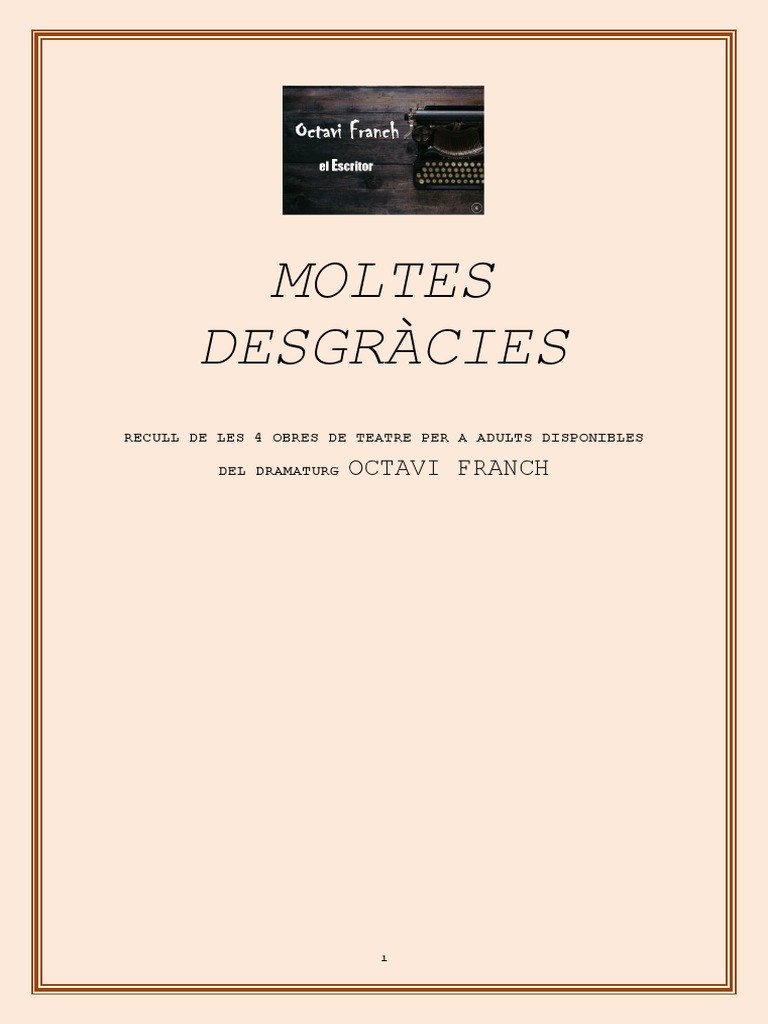 Octavi Franch
el Escritor

MOLTES DESGRÀCIES

RECULL DE LES 4 OBRES DE TEATRE PER A ADULTS DISPONIBLES DEL DRAMATURG OCTAVI FRANCH

1